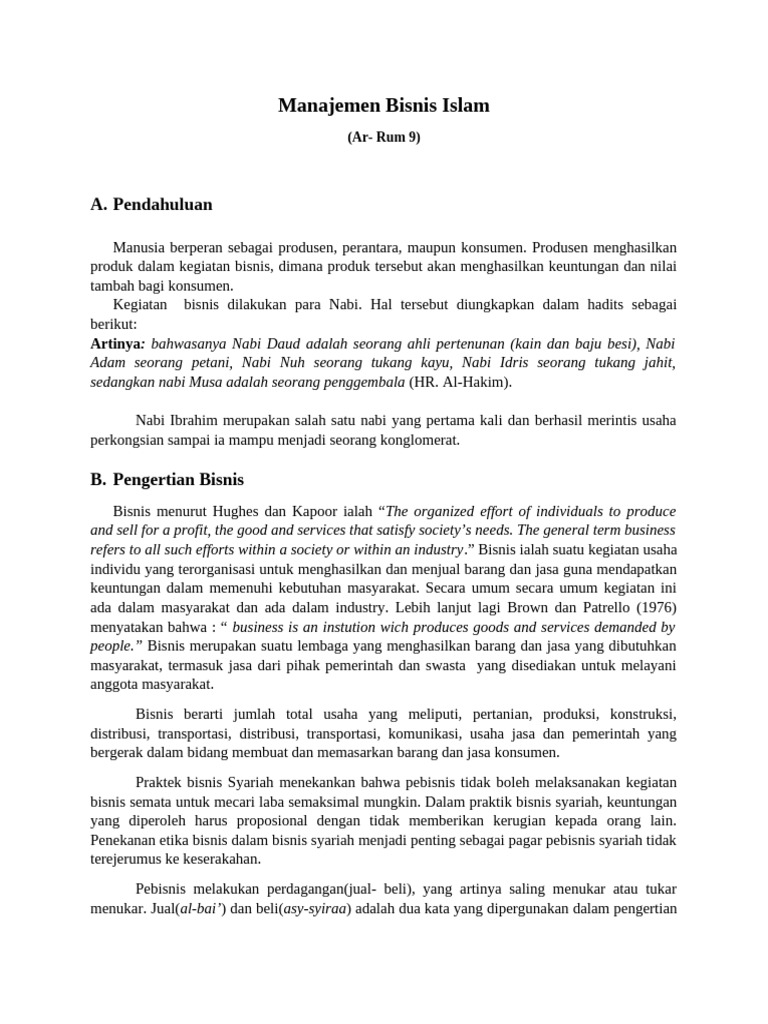 Manajemen Bisnis Islam

(Ar- Rum 9)

A. Pendahuluan

Manusia berperan sebagai produsen, perantara, maupun konsumen. Produsen menghasilkan produk dalam kegiatan bisnis, dimana produk tersebut akan menghasilkan keuntungan dan nilai tambah bagi konsumen.

Kegiatan bisnis dilakukan para Nabi. Hal tersebut diungkapkan dalam hadits sebagai berikut:
Artinya: bahwasanya Nabi Daud adalah seorang ahli pertenunan (kain dan baju besi), Nabi Adam seorang petani, Nabi Nuh seorang tukang kayu, Nabi Idris seorang tukang jahit, sedangkan nabi Musa adalah seorang penggembala (HR. Al-Hakim).

Nabi Ibrahim merupakan salah satu nabi yang pertama kali dan berhasil merintis usaha perkongsian sampai ia mampu menjadi seorang konglomerat.

B. Pengertian Bisnis

Bisnis menurut Hughes dan Kapoor ialah "The organized effort of individuals to produce and sell for a profit, the good and services that satisfy society's needs. The general term business refers to all such efforts within a society or within an industry." Bisnis ialah suatu kegiatan usaha individu yang terorganisasi untuk menghasilkan dan menjual barang dan jasa guna mendapatkan keuntungan dalam memenuhi kebutuhan masyarakat. Secara umum secara umum kegiatan ini ada dalam masyarakat dan ada dalam industry. Lebih lanjut lagi Brown dan Patrello (1976) menyatakan bahwa : " business is an instution wich produces goods and services demanded by people." Bisnis merupakan suatu lembaga yang menghasilkan barang dan jasa yang dibutuhkan masyarakat, termasuk jasa dari pihak pemerintah dan swasta yang disediakan untuk melayani anggota masyarakat.

Bisnis berarti jumlah total usaha yang meliputi, pertanian, produksi, konstruksi, distribusi, transportasi, distribusi, transportasi, komunikasi, usaha jasa dan pemerintah yang bergerak dalam bidang membuat dan memasarkan barang dan jasa konsumen.

Praktek bisnis Syariah menekankan bahwa pebisnis tidak boleh melaksanakan kegiatan bisnis semata untuk mecari laba semaksimal mungkin. Dalam praktik bisnis syariah, keuntungan yang diperoleh harus proposional dengan tidak memberikan kerugian kepada orang lain. Penekanan etika bisnis dalam bisnis syariah menjadi penting sebagai pagar pebisnis syariah tidak terejerumus ke keserakahan.

Pebisnis melakukan perdagangan(jual- beli), yang artinya saling menukar atau tukar menukar. Jual(al-bai') dan beli(asy-syiraa) adalah dua kata yang dipergunakan dalam pengertian